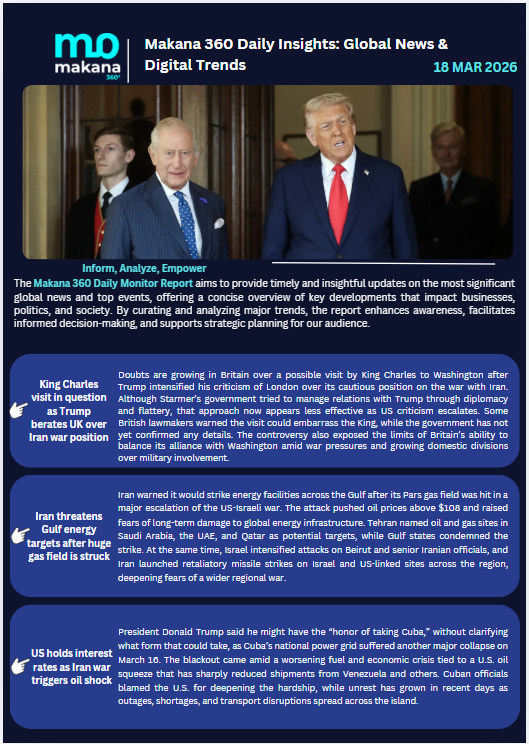 mo
makana
360°

Makana 360 Daily Insights: Global News & Digital Trends

18 MAR 2026

Inform, Analyze, Empower

The Makana 360 Daily Monitor Report aims to provide timely and insightful updates on the most significant global news and top events, offering a concise overview of key developments that impact businesses, politics, and society. By curating and analyzing major trends, the report enhances awareness, facilitates informed decision-making, and supports strategic planning for our audience.

King Charles visit in question as Trump berates UK over Iran war position

Doubts are growing in Britain over a possible visit by King Charles to Washington after Trump intensified his criticism of London over its cautious position on the war with Iran. Although Starmer's government tried to manage relations with Trump through diplomacy and flattery, that approach now appears less effective as US criticism escalates. Some British lawmakers warned the visit could embarrass the King, while the government has not yet confirmed any details. The controversy also exposed the limits of Britain's ability to balance its alliance with Washington amid war pressures and growing domestic divisions over military involvement.

Iran threatens Gulf energy targets after huge gas field is struck

Iran warned it would strike energy facilities across the Gulf after its Pars gas field was hit in a major escalation of the US-Israeli war. The attack pushed oil prices above $108 and raised fears of long-term damage to global energy infrastructure. Tehran named oil and gas sites in Saudi Arabia, the UAE, and Qatar as potential targets, while Gulf states condemned the strike. At the same time, Israel intensified attacks on Beirut and senior Iranian officials, and Iran launched retaliatory missile strikes on Israel and US-linked sites across the region, deepening fears of a wider regional war.

US holds interest rates as Iran war triggers oil shock

President Donald Trump said he might have the "honor of taking Cuba," without clarifying what form that could take, as Cuba's national power grid suffered another major collapse on March 16. The blackout came amid a worsening fuel and economic crisis tied to a U.S. oil squeeze that has sharply reduced shipments from Venezuela and others. Cuban officials blamed the U.S. for deepening the hardship, while unrest has grown in recent days as outages, shortages, and transport disruptions spread across the island.